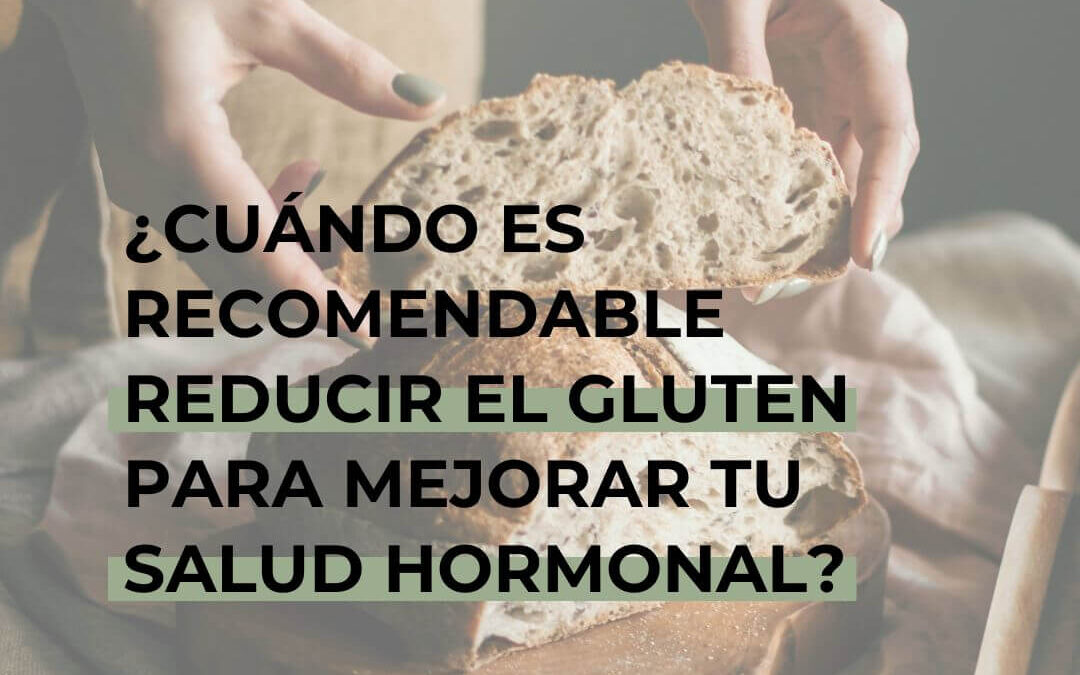 ¿CUÁNDO ES RECOMENDABLE REDUCIR EL GLUTEN PARA MEJORAR TU SALUD HORMONAL?